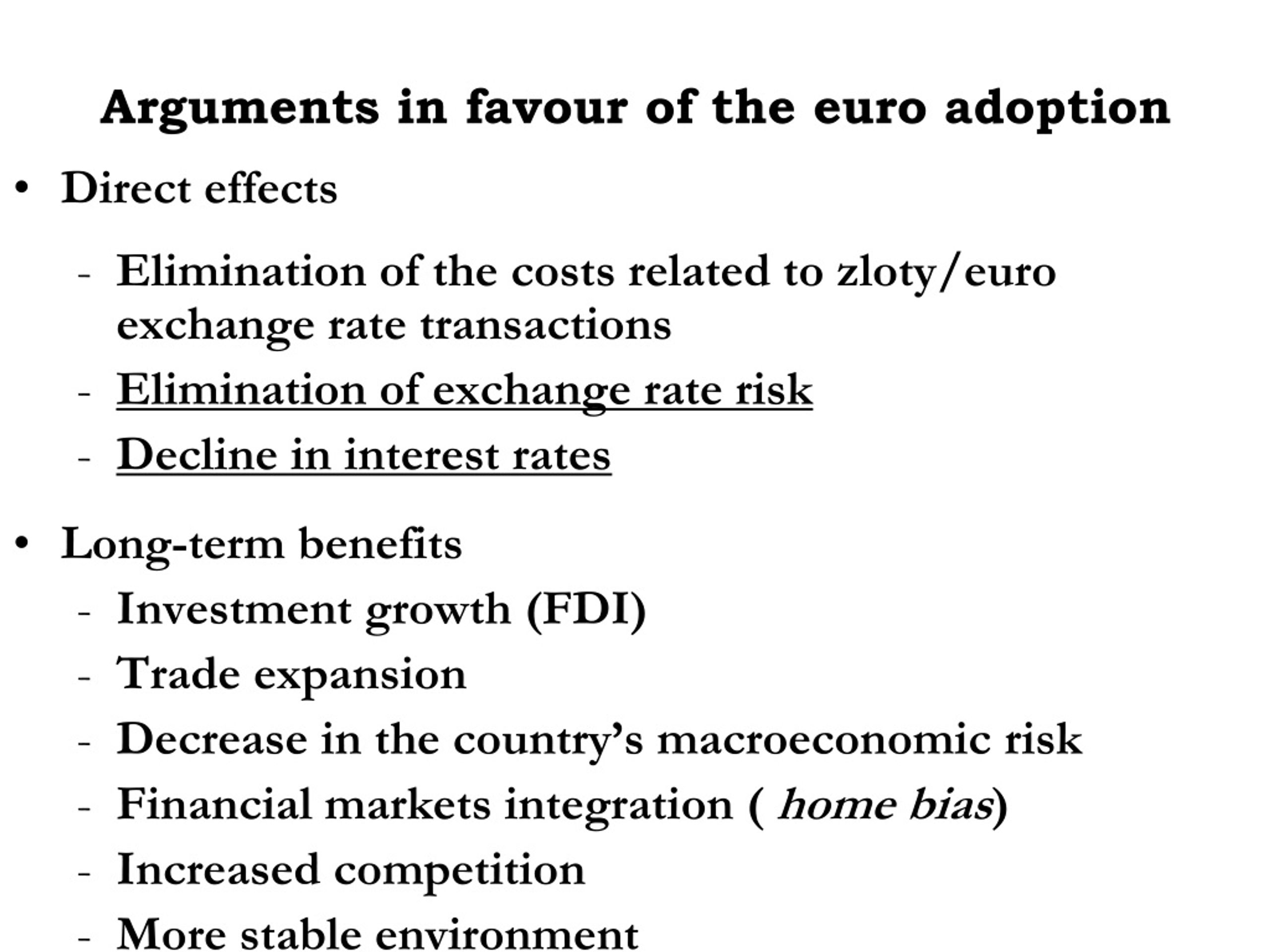 Arguments in favour of the euro adoption

• Direct effects

- Elimination of the costs related to zloty/euro exchange rate transactions
- Elimination of exchange rate risk
- Decline in interest rates

• Long-term benefits
- Investment growth (FDI)
- Trade expansion
- Decrease in the country's macroeconomic risk
- Financial markets integration ( home bias)
- Increased competition
- More stable environment